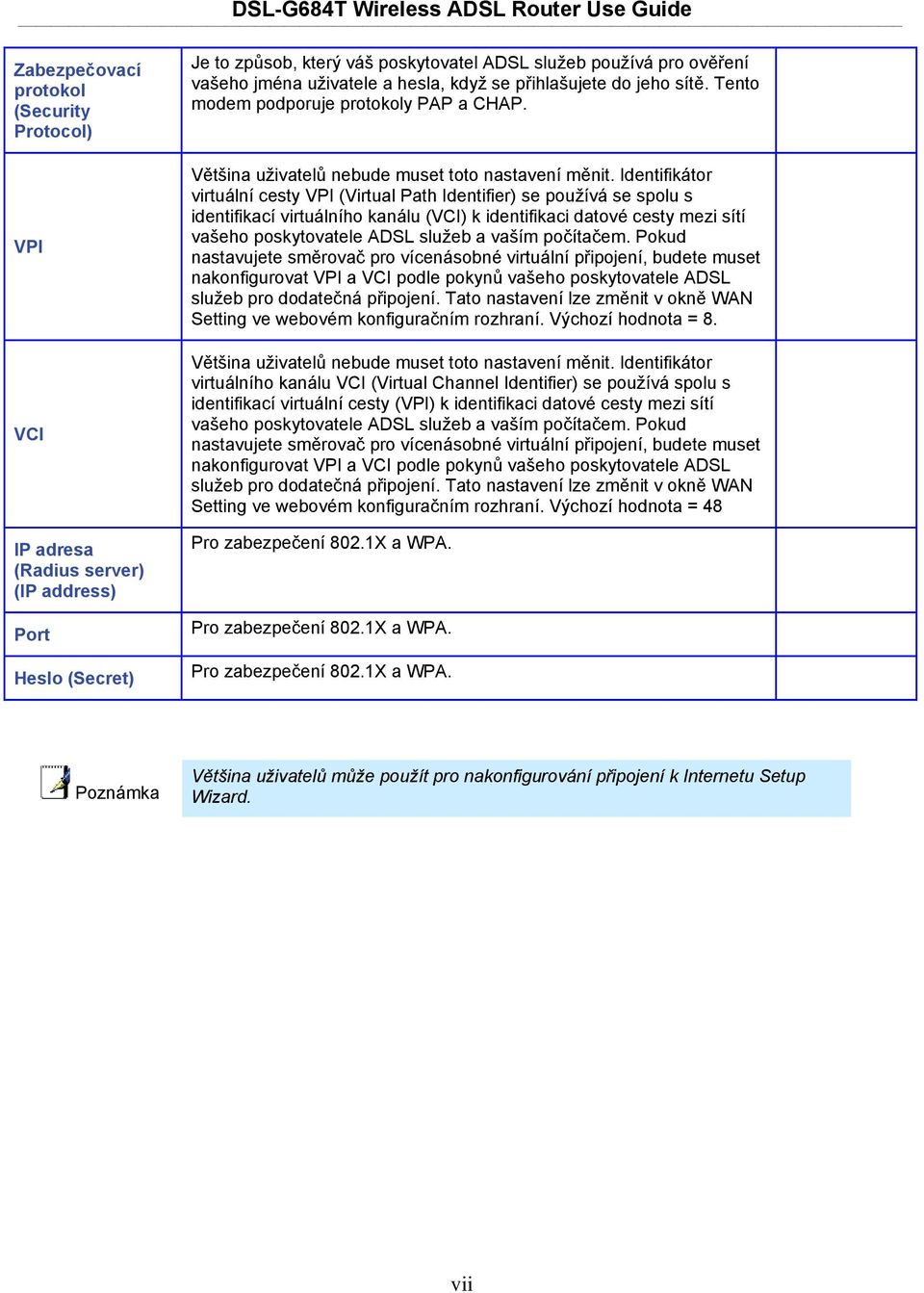 DSL-G684T Wireless ADSL Router Use Guide

| | | |
|---|---|---|
| Zabezpečovací protokol (Security Protocol) | Je to způsob, který váš poskytovatel ADSL služeb používá pro ověření vašeho jména uživatele a hesla, když se přihlašujete do jeho sítě. Tento modem podporuje protokoly PAP a CHAP. | |
| VPI | Většina uživatelů nebude muset toto nastavení měnit. Identifikátor virtuální cesty VPI (Virtual Path Identifier) se používá se spolu s identifikací virtuálního kanálu (VCI) k identifikaci datové cesty mezi sítí vašeho poskytovatele ADSL služeb a vaším počítačem. Pokud nastavujete směrovač pro vícenásobné virtuální připojení, budete muset nakonfigurovat VPI a VCI podle pokynů vašeho poskytovatele ADSL služeb pro dodatečná připojení. Tato nastavení lze změnit v okně WAN Setting ve webovém konfiguračním rozhraní. Výchozí hodnota = 8. | |
| VCI | Většina uživatelů nebude muset toto nastavení měnit. Identifikátor virtuálního kanálu VCI (Virtual Channel Identifier) se používá spolu s identifikací virtuální cesty (VPI) k identifikaci datové cesty mezi sítí vašeho poskytovatele ADSL služeb a vaším počítačem. Pokud nastavujete směrovač pro vícenásobné virtuální připojení, budete muset nakonfigurovat VPI a VCI podle pokynů vašeho poskytovatele ADSL služeb pro dodatečná připojení. Tato nastavení lze změnit v okně WAN Setting ve webovém konfiguračním rozhraní. Výchozí hodnota = 48 | |
| IP adresa (Radius server) (IP address) | Pro zabezpečení 802.1X a WPA. | |
| Port | Pro zabezpečení 802.1X a WPA. | |
| Heslo (Secret) | Pro zabezpečení 802.1X a WPA. | |

Poznámka

Většina uživatelů může použít pro nakonfigurování připojení k Internetu Setup Wizard.

vii